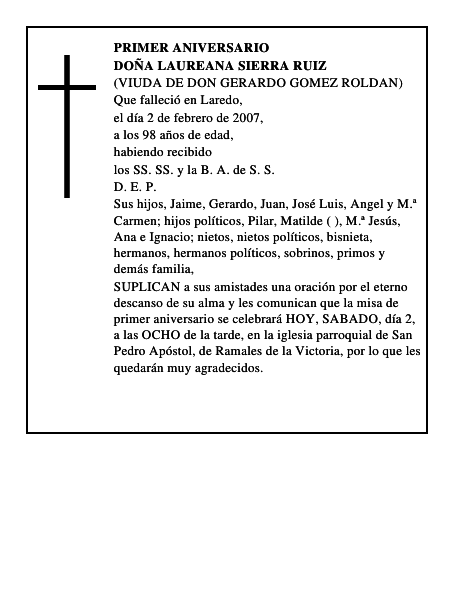 PRIMER ANIVERSARIO
DOÑA LAUREANA SIERRA RUIZ
(VIUDA DE DON GERARDO GOMEZ ROLDAN)
Que falleció en Laredo,
el día 2 de febrero de 2007,
a los 98 años de edad,
habiendo recibido
los SS. SS. y la B. A. de S. S.
D. E. P.
Sus hijos, Jaime, Gerardo, Juan, José Luis, Angel y M.ª Carmen; hijos políticos, Pilar, Matilde ( ), M.ª Jesús, Ana e Ignacio; nietos, nietos políticos, bisnieta, hermanos, hermanos políticos, sobrinos, primos y demás familia,
SUPLICAN a sus amistades una oración por el eterno descanso de su alma y les comunican que la misa de primer aniversario se celebrará HOY, SABADO, día 2, a las OCHO de la tarde, en la iglesia parroquial de San Pedro Apóstol, de Ramales de la Victoria, por lo que les quedarán muy agradecidos.